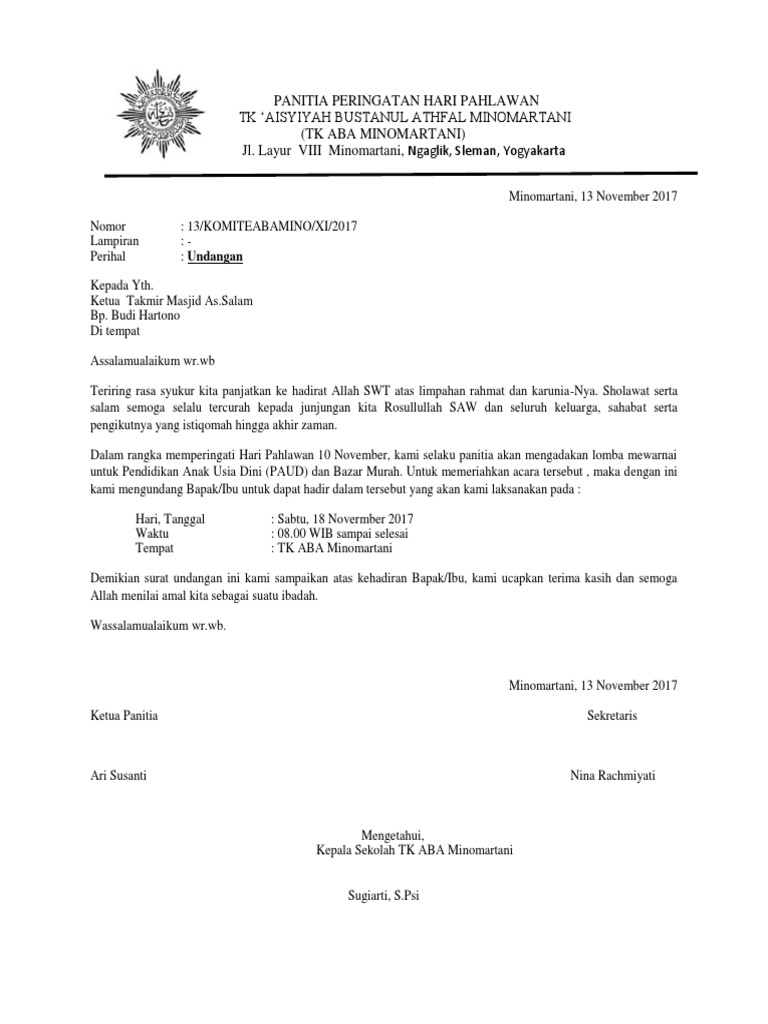 PANITIA PERINGATAN HARI PAHLAWAN
TK 'AISYIYAH BUSTANUL ATHFAL MINOMARTANI
(TK ABA MINOMARTANI)
Jl. Layur VIII Minomartani, Ngaglik, Sleman, Yogyakarta

Minomartani, 13 November 2017

Nomor : 13/KOMITEABAMINO/XI/2017
Lampiran : -
Perihal : Undangan

Kepada Yth.
Ketua Takmir Masjid As.Salam
Bp. Budi Hartono
Di tempat

Assalamualaikum wr.wb

Teriring rasa syukur kita panjatkan ke hadirat Allah SWT atas limpahan rahmat dan karunia-Nya. Sholawat serta salam semoga selalu tercurah kepada junjungan kita Rosullullah SAW dan seluruh keluarga, sahabat serta pengikutnya yang istiqomah hingga akhir zaman.

Dalam rangka memperingati Hari Pahlawan 10 November, kami selaku panitia akan mengadakan lomba mewarnai untuk Pendidikan Anak Usia Dini (PAUD) dan Bazar Murah. Untuk memeriahkan acara tersebut , maka dengan ini kami mengundang Bapak/Ibu untuk dapat hadir dalam tersebut yang akan kami laksanakan pada :

Hari, Tanggal : Sabtu, 18 Novermber 2017
Waktu : 08.00 WIB sampai selesai
Tempat : TK ABA Minomartani

Demikian surat undangan ini kami sampaikan atas kehadiran Bapak/Ibu, kami ucapkan terima kasih dan semoga Allah menilai amal kita sebagai suatu ibadah.

Wassalamualaikum wr.wb.

Minomartani, 13 November 2017

Ketua Panitia

Sekretaris

Ari Susanti

Nina Rachmiyati

Mengetahui,
Kepala Sekolah TK ABA Minomartani

Sugiarti, S.Psi